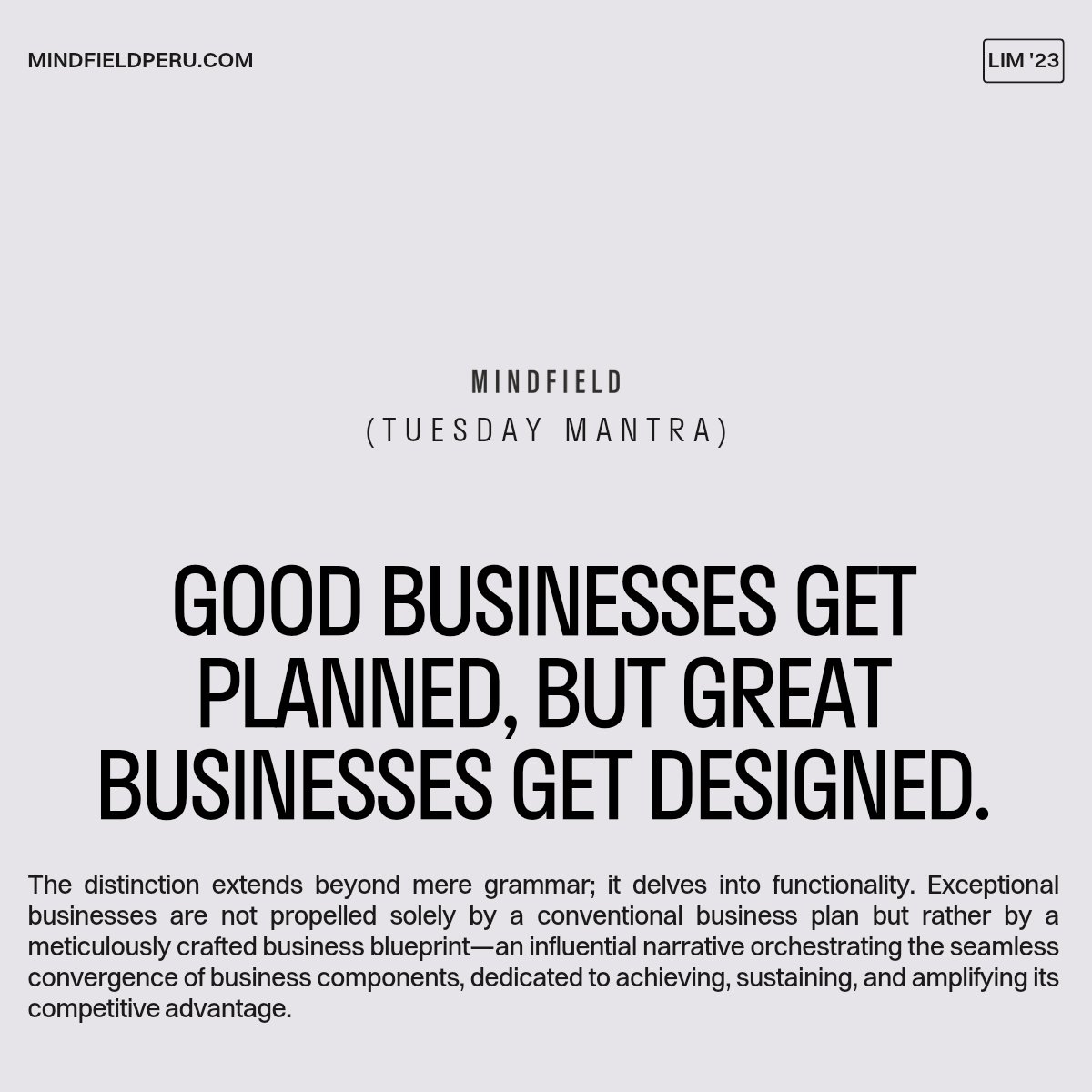 MINDFIELDPERU.COM

LIM '23

MINDFIELD
(TUESDAY MANTRA)

GOOD BUSINESSES GET PLANNED, BUT GREAT BUSINESSES GET DESIGNED.

The distinction extends beyond mere grammar; it delves into functionality. Exceptional businesses are not propelled solely by a conventional business plan but rather by a meticulously crafted business blueprint—an influential narrative orchestrating the seamless convergence of business components, dedicated to achieving, sustaining, and amplifying its competitive advantage.